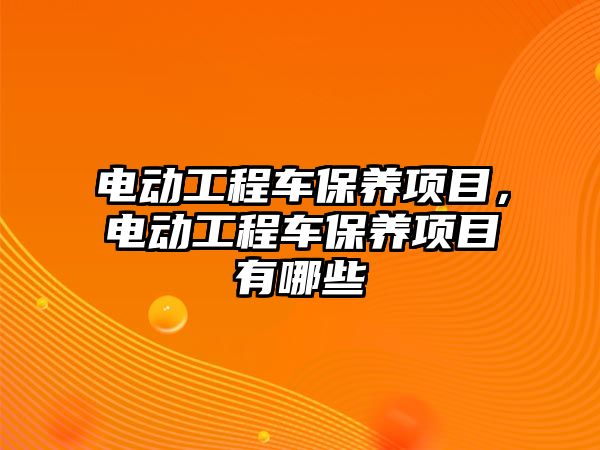 电动工程车保养项目，电动工程车保养项目有哪些